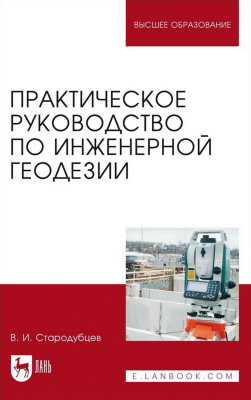 ВЫСШЕЕ ОБРАЗОВАНИЕ

ПРАКТИЧЕСКОЕ РУКОВОДСТВО ПО ИНЖЕНЕРНОЙ ГЕОДЕЗИИ

В. И. Стародубцев

ЛАНЬ

E.LANBOOK.COM